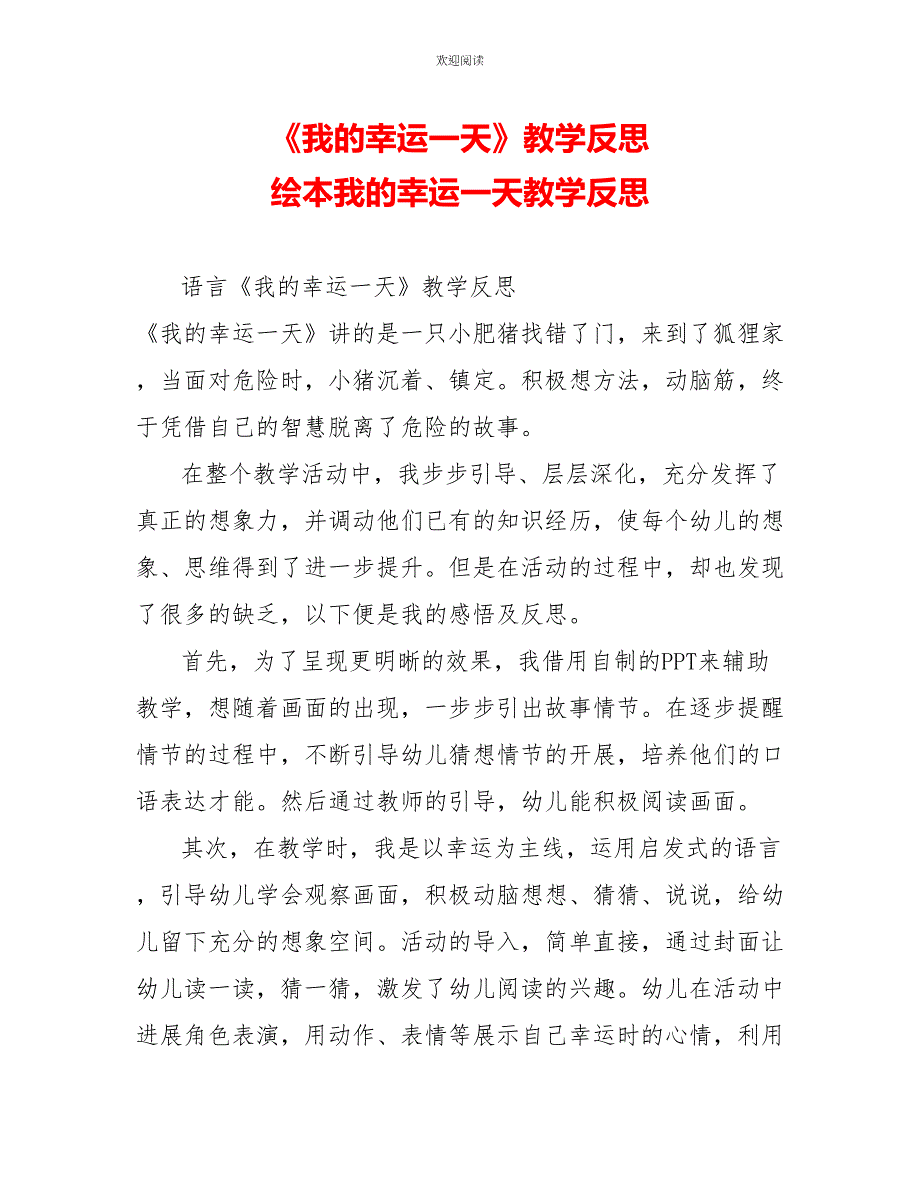 欢迎阅读

《我的幸运一天》教学反思
绘本我的幸运一天教学反思

语言《我的幸运一天》教学反思

《我的幸运一天》讲的是一只小肥猪找错了门，来到了狐狸家，当面对危险时，小猪沉着、镇定。积极想方法，动脑筋，终于凭借自己的智慧脱离了危险的故事。

在整个教学活动中，我步步引导、层层深化，充分发挥了真正的想象力，并调动他们已有的知识经历，使每个幼儿的想象、思维得到了进一步提升。但是在活动的过程中，却也发现了很多的缺乏，以下便是我的感悟及反思。

首先，为了呈现更明晰的效果，我借用自制的PPT来辅助教学，想随着画面的出现，一步步引出故事情节。在逐步提醒情节的过程中，不断引导幼儿猜想情节的开展，培养他们的口语表达才能。然后通过教师的引导，幼儿能积极阅读画面。

其次，在教学时，我是以幸运为主线，运用启发式的语言，引导幼儿学会观察画面，积极动脑想想、猜猜、说说，给幼儿留下充分的想象空间。活动的导入，简单直接，通过封面让幼儿读一读，猜一猜，激发了幼儿阅读的兴趣。幼儿在活动中进展角色表演，用动作、表情等展示自己幸运时的心情，利用